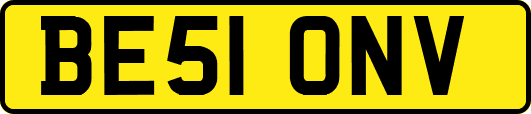 BE51 ONV